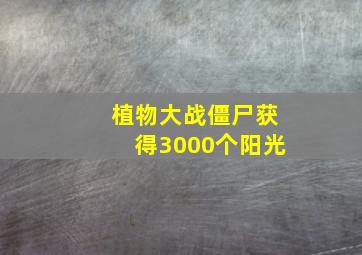 植物大战僵尸获得3000个阳光